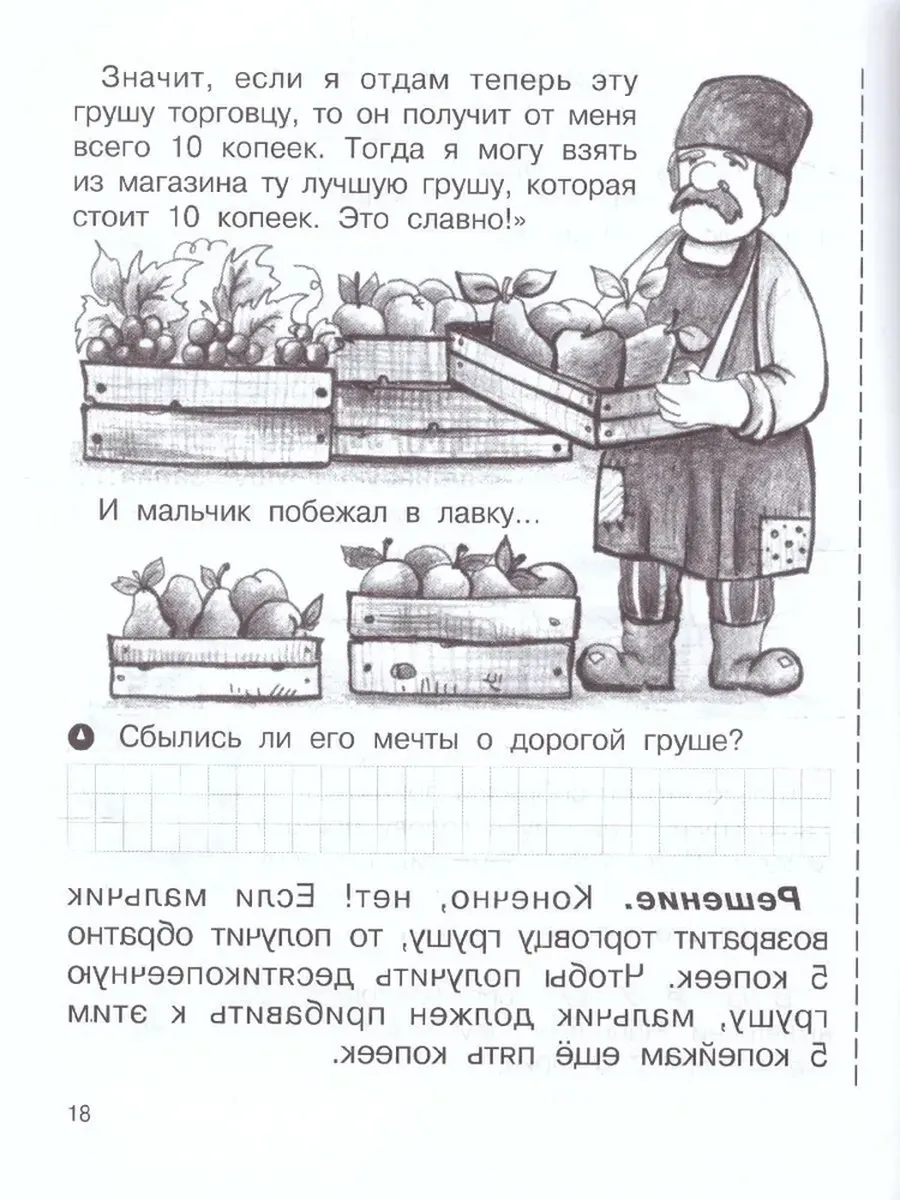 Значит, если я отдам теперь эту грушу торговцу, то он получит от меня всего 10 копеек. Тогда я могу взять из магазина ту лучшую грушу, которая стоит 10 копеек. Это славно!»

И мальчик побежал в лавку...

Сбылись ли его мечты о дорогой груше?

Решение. Конечно, нет! Если мальчик возвратит торговцу грушу, то получит обратно 5 копеек. Чтобы получить десятикопеечную грушу, мальчик должен прибавить к этим 5 копейкам ещё пять копеек.

18